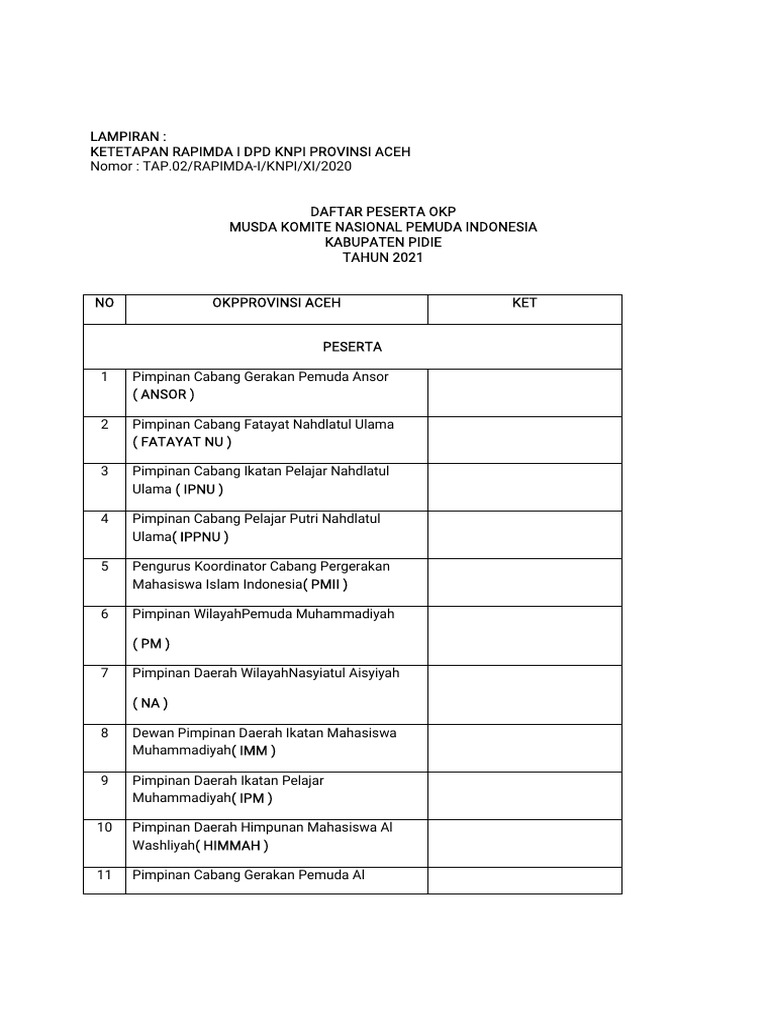 LAMPIRAN :
KETETAPAN RAPIMDA I DPD KNPI PROVINSI ACEH
Nomor : TAP.02/RAPIMDA-I/KNPI/XI/2020

DAFTAR PESERTA OKP
MUSDA KOMITE NASIONAL PEMUDA INDONESIA
KABUPATEN PIDIE
TAHUN 2021

| NO | OKPPROVINSI ACEH | KET |
|---|---|---|
| | PESERTA | |
| 1 | Pimpinan Cabang Gerakan Pemuda Ansor ( ANSOR ) | |
| 2 | Pimpinan Cabang Fatayat Nahdlatul Ulama ( FATAYAT NU ) | |
| 3 | Pimpinan Cabang Ikatan Pelajar Nahdlatul Ulama ( IPNU ) | |
| 4 | Pimpinan Cabang Pelajar Putri Nahdlatul Ulama( IPPNU ) | |
| 5 | Pengurus Koordinator Cabang Pergerakan Mahasiswa Islam Indonesia( PMII ) | |
| 6 | Pimpinan WilayahPemuda Muhammadiyah ( PM ) | |
| 7 | Pimpinan Daerah WilayahNasyiatul Aisyiyah ( NA ) | |
| 8 | Dewan Pimpinan Daerah Ikatan Mahasiswa Muhammadiyah( IMM ) | |
| 9 | Pimpinan Daerah Ikatan Pelajar Muhammadiyah( IPM ) | |
| 10 | Pimpinan Daerah Himpunan Mahasiswa Al Washliyah( HIMMAH ) | |
| 11 | Pimpinan Cabang Gerakan Pemuda Al | |